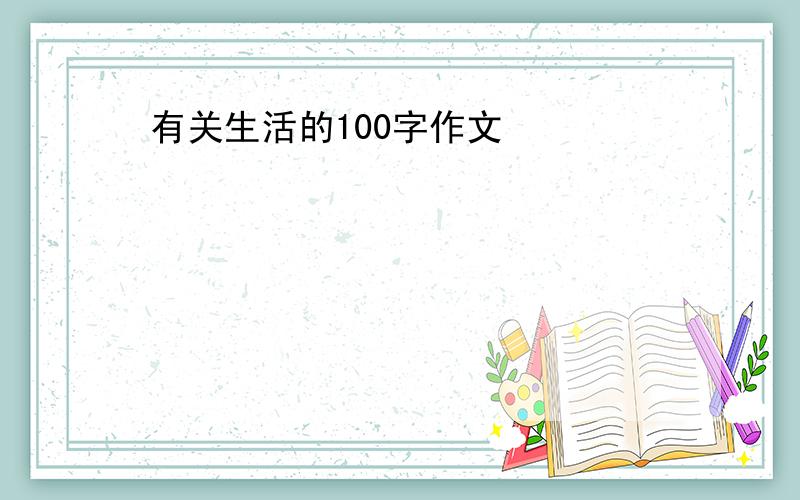 有关生活的100字作文